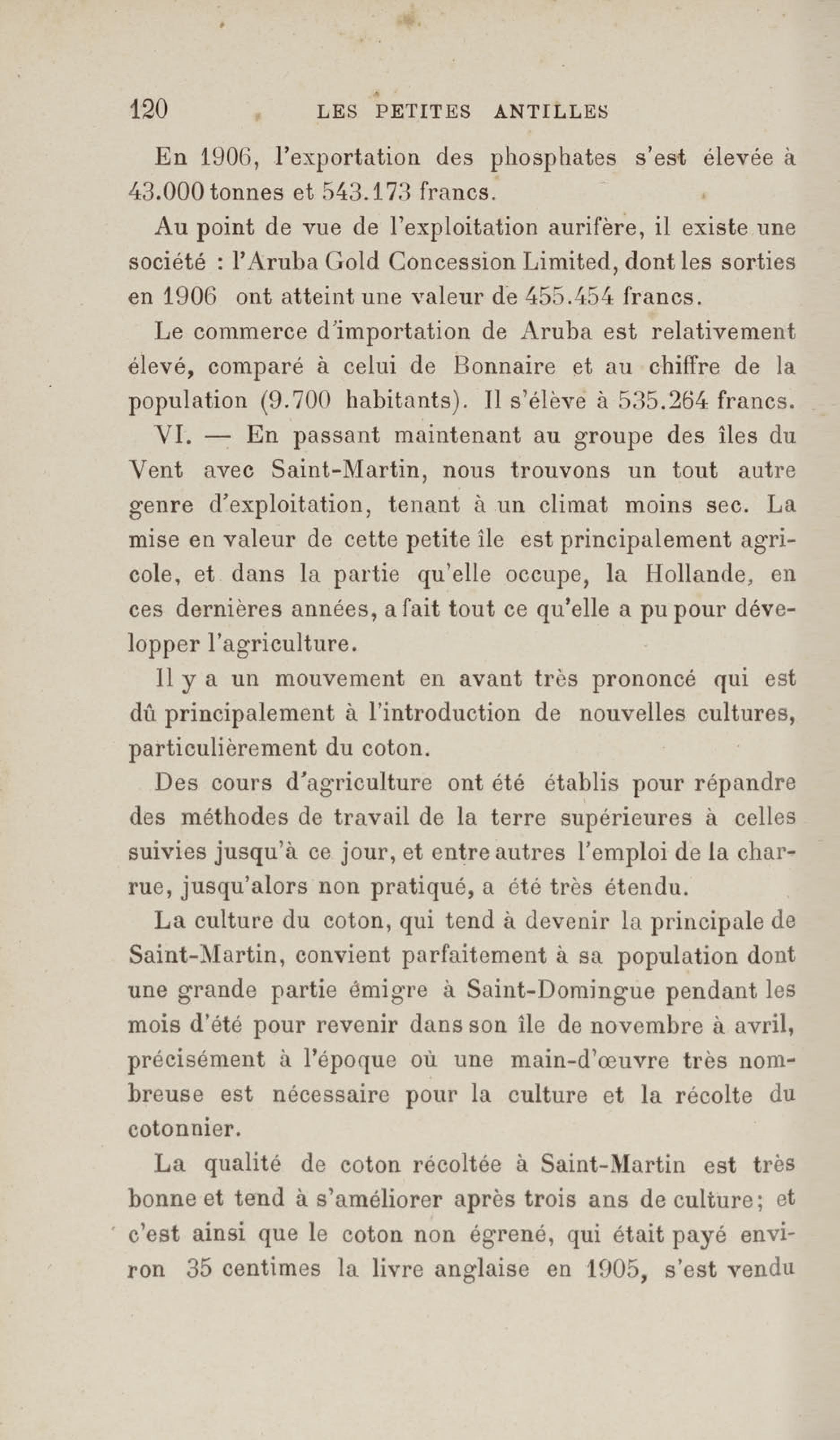 120 LES PETITES ANTILLES

En 1906, l'exportation des phosphates s'est élevée à 43.000 tonnes et 543.173 francs.

Au point de vue de l'exploitation aurifère, il existe une société : l'Aruba Gold Concession Limited, dont les sorties en 1906 ont atteint une valeur de 455.454 francs.

Le commerce d'importation de Aruba est relativement élevé, comparé à celui de Bonnaire et au chiffre de la population (9.700 habitants). Il s'élève à 535.264 francs.

VI. — En passant maintenant au groupe des îles du Vent avec Saint-Martin, nous trouvons un tout autre genre d'exploitation, tenant à un climat moins sec. La mise en valeur de cette petite île est principalement agricole, et dans la partie qu'elle occupe, la Hollande, en ces dernières années, a fait tout ce qu'elle a pu pour développer l'agriculture.

Il y a un mouvement en avant très prononcé qui est dû principalement à l'introduction de nouvelles cultures, particulièrement du coton.

Des cours d'agriculture ont été établis pour répandre des méthodes de travail de la terre supérieures à celles suivies jusqu'à ce jour, et entre autres l'emploi de la charrue, jusqu'alors non pratiqué, a été très étendu.

La culture du coton, qui tend à devenir la principale de Saint-Martin, convient parfaitement à sa population dont une grande partie émigre à Saint-Domingue pendant les mois d'été pour revenir dans son île de novembre à avril, précisément à l'époque où une main-d'œuvre très nombreuse est nécessaire pour la culture et la récolte du cotonnier.

La qualité de coton récoltée à Saint-Martin est très bonne et tend à s'améliorer après trois ans de culture; et c'est ainsi que le coton non égrené, qui était payé environ 35 centimes la livre anglaise en 1905, s'est vendu